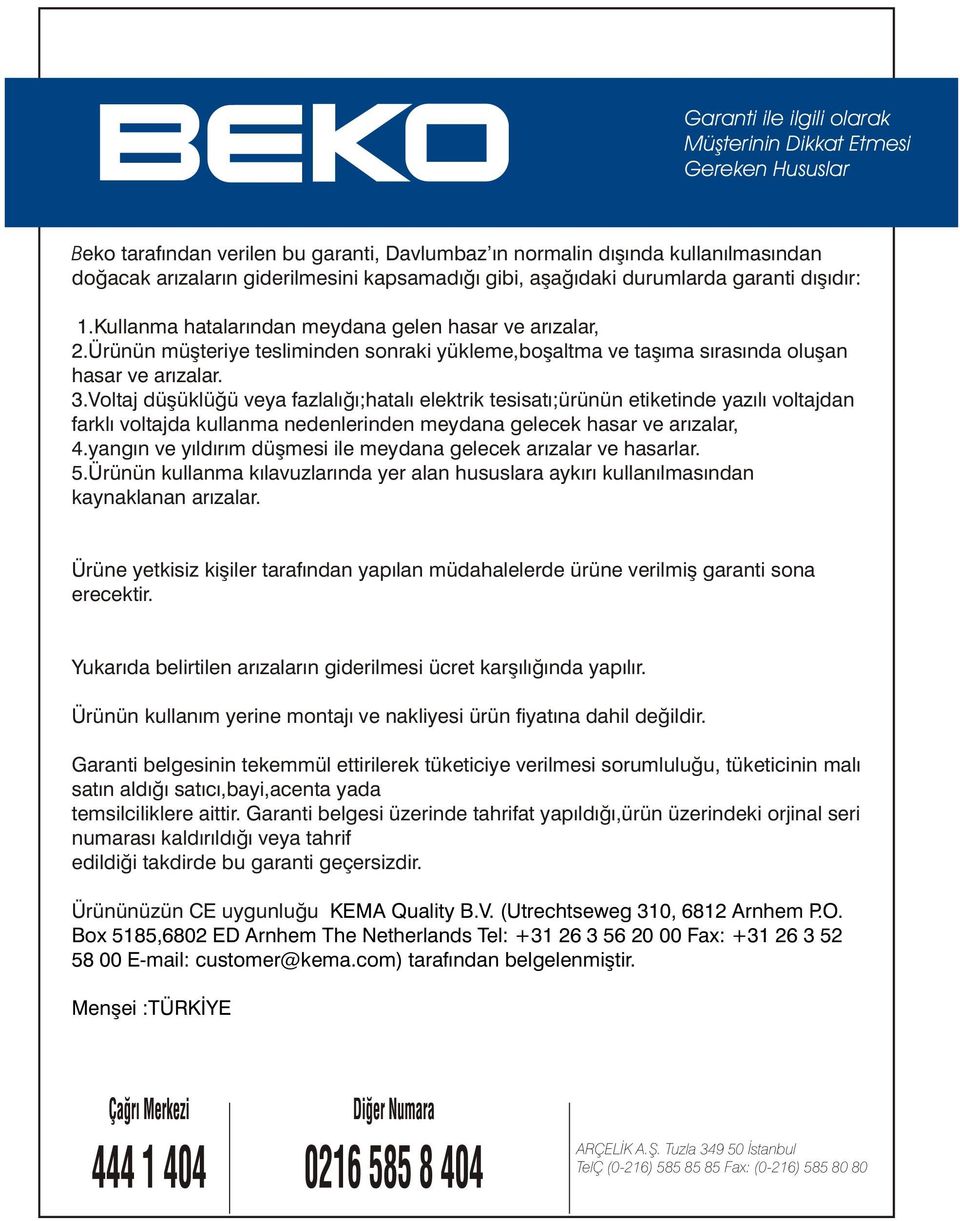 BEKO

Garanti ile ilgili olarak
Müşterinin Dikkat Etmesi
Gereken Hususlar

Beko tarafından verilen bu garanti, Davlumbaz'ın normalin dışında kullanılmasından doğacak arızaların giderilmesini kapsamadığı gibi, aşağıdaki durumlarda garanti dışıdır:

1.Kullanma hatalarından meydana gelen hasar ve arızalar,
2.Ürünün müşteriye tesliminden sonraki yükleme,boşaltma ve taşıma sırasında oluşan hasar ve arızalar.
3.Voltaj düşüklüğü veya fazlalığı;hatalı elektrik tesisatı;ürünün etiketinde yazılı voltajdan farklı voltajda kullanma nedenlerinden meydana gelecek hasar ve arızalar,
4.yangın ve yıldırım düşmesi ile meydana gelecek arızalar ve hasarlar.
5.Ürünün kullanma kılavuzlarında yer alan hususlara aykırı kullanılmasından kaynaklanan arızalar.

Ürüne yetkisiz kişiler tarafından yapılan müdahalelerde ürüne verilmiş garanti sona erecektir.

Yukarıda belirtilen arızaların giderilmesi ücret karşılığında yapılır.

Ürünün kullanım yerine montajı ve nakliyesi ürün fiyatına dahil değildir.

Garanti belgesinin tekemmül ettirilerek tüketiciye verilmesi sorumluluğu, tüketicinin malı satın aldığı satıcı,bayi,acenta yada
temsilciliklere aittir. Garanti belgesi üzerinde tahrifat yapıldığı,ürün üzerindeki orjinal seri numarası kaldırıldığı veya tahrif
edildiği takdirde bu garanti geçersizdir.

Ürününüzün CE uygunluğu KEMA Quality B.V. (Utrechtseweg 310, 6812 Arnhem P.O. Box 5185,6802 ED Arnhem The Netherlands Tel: +31 26 3 56 20 00 Fax: +31 26 3 52 58 00 E-mail: customer@kema.com) tarafından belgelenmiştir.

Menşei :TÜRKİYE

Çağrı Merkezi
444 1 404

Diğer Numara
0216 585 8 404

ARÇELİK A.Ş. Tuzla 349 50 İstanbul
TelÇ (0-216) 585 85 85 Fax: (0-216) 585 80 80